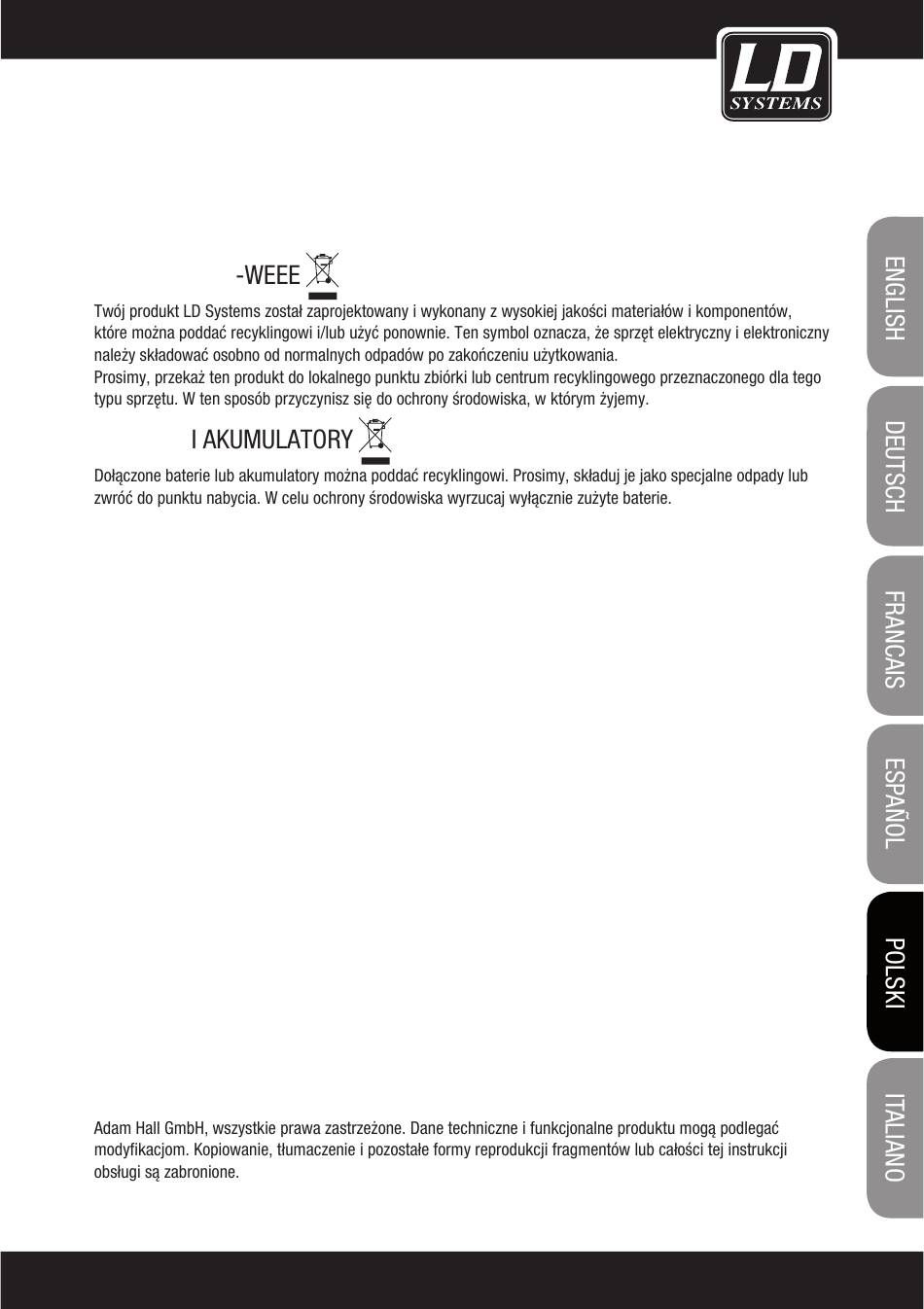 LD SYSTEMS

-WEEE

Twój produkt LD Systems został zaprojektowany i wykonany z wysokiej jakości materiałów i komponentów, które można poddać recyklingowi i/lub użyć ponownie. Ten symbol oznacza, że sprzęt elektryczny i elektroniczny należy składować osobno od normalnych odpadów po zakończeniu użytkowania.
Prosimy, przekaż ten produkt do lokalnego punktu zbiórki lub centrum recyklingowego przeznaczonego dla tego typu sprzętu. W ten sposób przyczynisz się do ochrony środowiska, w którym żyjemy.

I AKUMULATORY

Dołączone baterie lub akumulatory można poddać recyklingowi. Prosimy, składuj je jako specjalne odpady lub zwróć do punktu nabycia. W celu ochrony środowiska wyrzucaj wyłącznie zużyte baterie.

Adam Hall GmbH, wszystkie prawa zastrzeżone. Dane techniczne i funkcjonalne produktu mogą podlegać modyfikacjom. Kopiowanie, tłumaczenie i pozostałe formy reprodukcji fragmentów lub całości tej instrukcji obsługi są zabronione.

ENGLISH
DEUTSCH
FRANCAIS
ESPAÑOL
POLSKI
ITALIANO